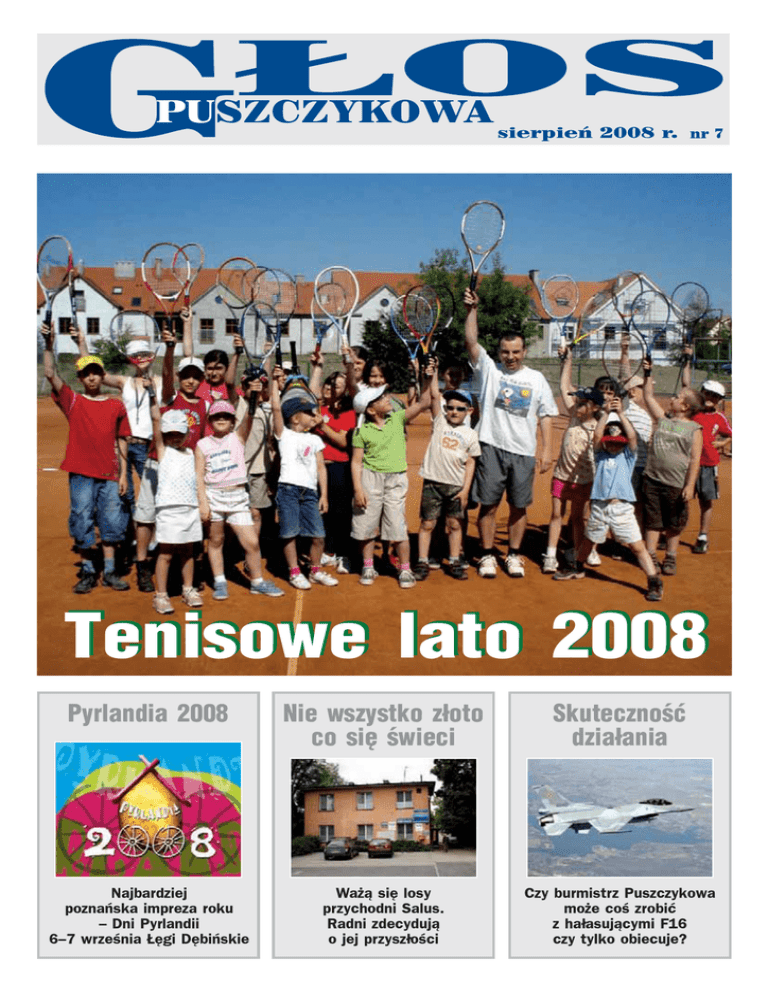 GŁOS PUSZCZYKOWA
sierpień 2008 r. nr 7

Tenisowe lato 2008

Pyrlandia 2008

PYRLANDIA
2008

Najbardziej poznańska impreza roku – Dni Pyrlandii 6–7 września Łęgi Dębińskie

Nie wszystko złoto co się świeci

Ważą się losy przychodni Salus. Radni zdecydują o jej przyszłości

Skuteczność działania

Czy burmistrz Puszczykowa może coś zrobić z hałasującymi F16 czy tylko obiecuje?